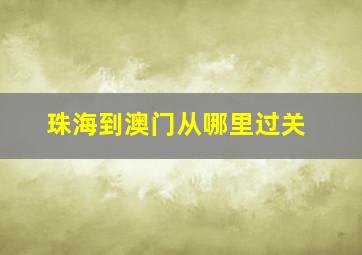 珠海到澳门从哪里过关